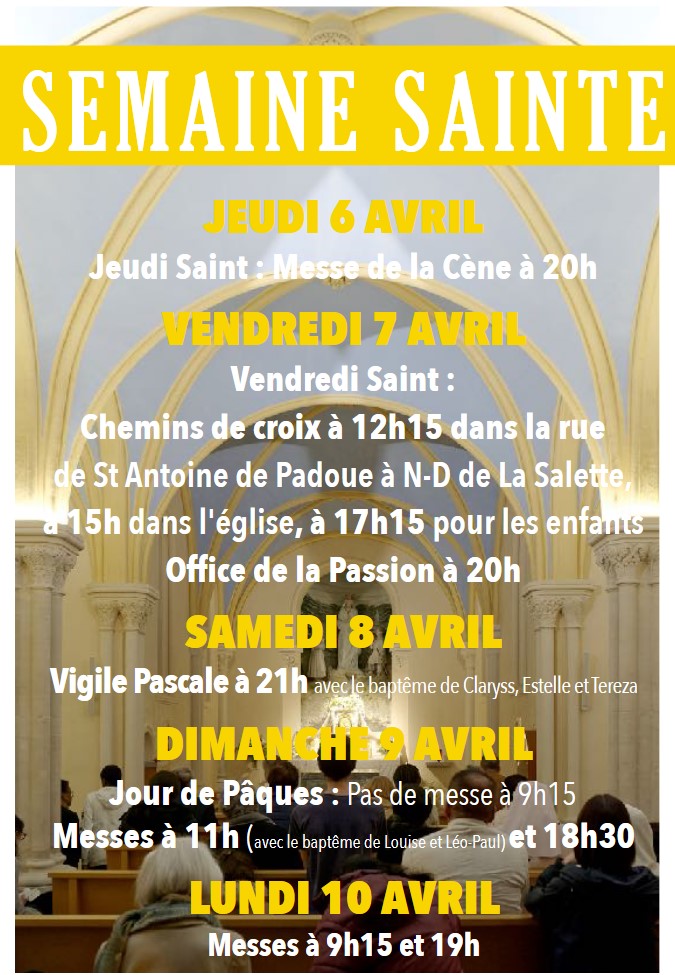 SEMAINE SAINTE

JEUDI 6 AVRIL
Jeudi Saint : Messe de la Cène à 20h

VENDREDI 7 AVRIL
Vendredi Saint :
Chemins de croix à 12h15 dans la rue de St Antoine de Padoue à N-D de La Salette, à 15h dans l'église, à 17h15 pour les enfants
Office de la Passion à 20h

SAMEDI 8 AVRIL
Vigile Pascale à 21h avec le baptême de Claryss, Estelle et Tereza

DIMANCHE 9 AVRIL
Jour de Pâques : Pas de messe à 9h15
Messes à 11h (avec le baptême de Louise et Léo-Paul) et 18h30

LUNDI 10 AVRIL
Messes à 9h15 et 19h